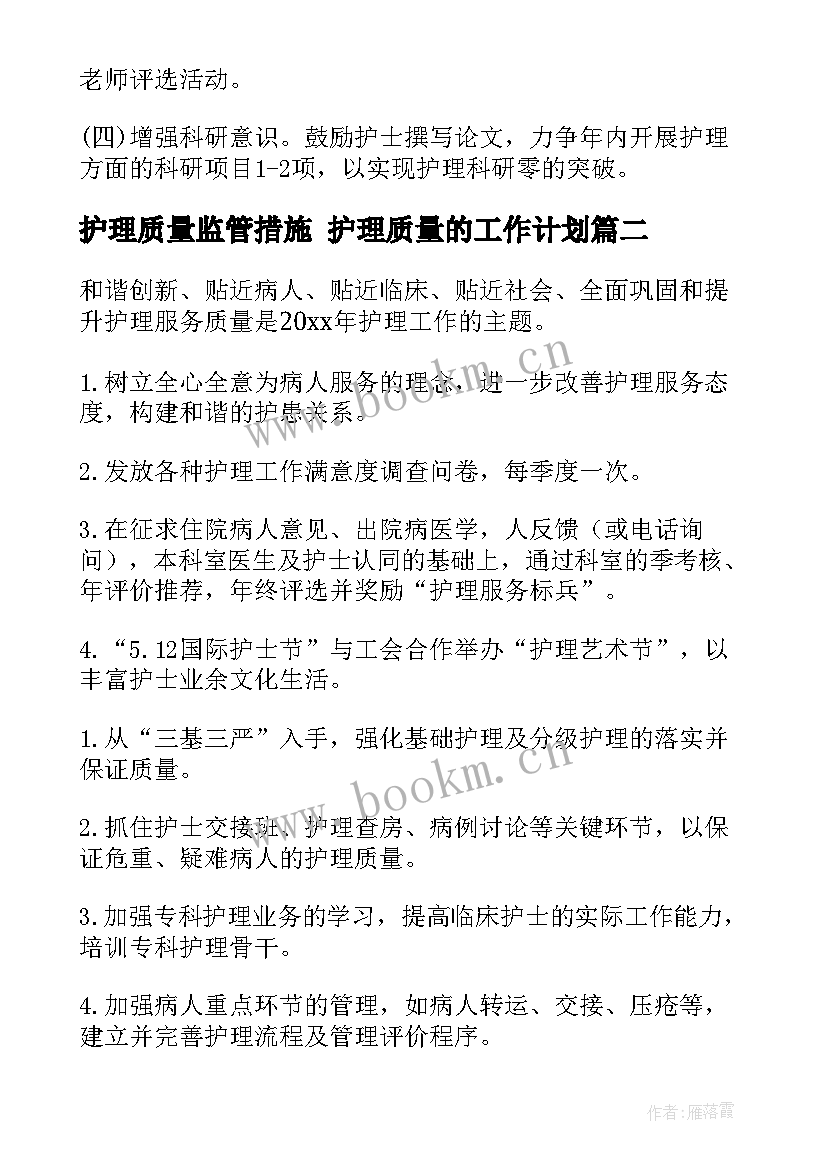 老师评选活动。

(四)增强科研意识。鼓励护士撰写论文，力争年内开展护理方面的科研项目1-2项，以实现护理科研零的突破。

护理质量监管措施 护理质量的工作计划篇二

和谐创新、贴近病人、贴近临床、贴近社会、全面巩固和提升护理服务质量是20xx年护理工作的主题。

1.树立全心全意为病人服务的理念，进一步改善护理服务态度，构建和谐的护患关系。

2.发放各种护理工作满意度调查问卷，每季度一次。

3.在征求住院病人意见、出院病医学，人反馈（或电话询问），本科室医生及护士认同的基础上，通过科室的季考核、年评价推荐，年终评选并奖励“护理服务标兵”。

4.“5.12国际护士节”与工会合作举办“护理艺术节”，以丰富护士业余文化生活。

1.从“三基三严”入手，强化基础护理及分级护理的落实并保证质量。

2.抓住护士交接班、护理查房、病例讨论等关键环节，以保证危重、疑难病人的护理质量。

3.加强专科护理业务的学习，提高临床护士的实际工作能力，培训专科护理骨干。

4.加强病人重点环节的管理，如病人转运、交接、压疮等，建立并完善护理流程及管理评价程序。

www.bookm.cn

www.bookm.cn

作者：雁落霞